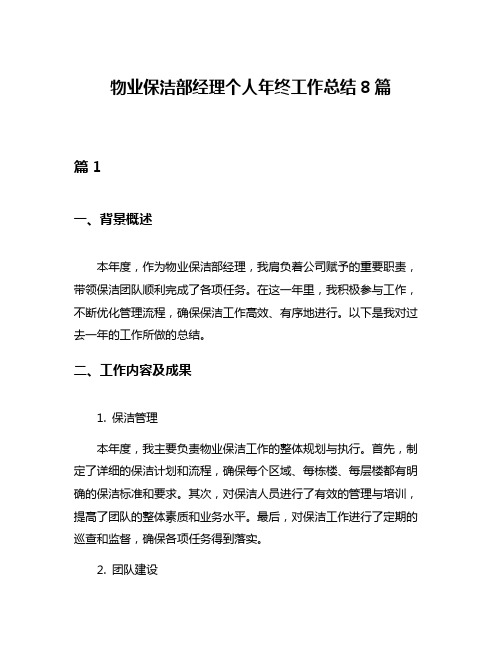 物业保洁部经理个人年终工作总结 8 篇

篇 1

一、背景概述

本年度，作为物业保洁部经理，我肩负着公司赋予的重要职责，带领保洁团队顺利完成了各项任务。在这一年里，我积极参与工作，不断优化管理流程，确保保洁工作高效、有序地进行。以下是我对过去一年的工作所做的总结。

二、工作内容及成果

1. 保洁管理

本年度，我主要负责物业保洁工作的整体规划与执行。首先，制定了详细的保洁计划和流程，确保每个区域、每栋楼、每层楼都有明确的保洁标准和要求。其次，对保洁人员进行了有效的管理与培训，提高了团队的整体素质和业务水平。最后，对保洁工作进行了定期的巡查和监督，确保各项任务得到落实。

2. 团队建设